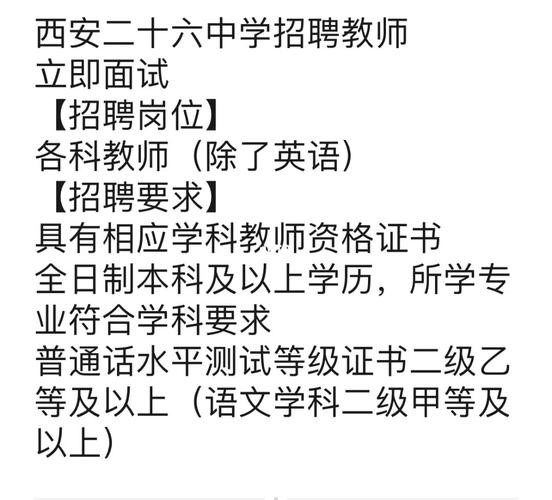 西安二十六中学招聘教师
立即面试
【招聘岗位】
各科教师（除了英语）
【招聘要求】
具有相应学科教师资格证书
全日制本科及以上学历，所学专业符合学科要求
普通话水平测试等级证书二级乙等及以上（语文学科二级甲等及以上）